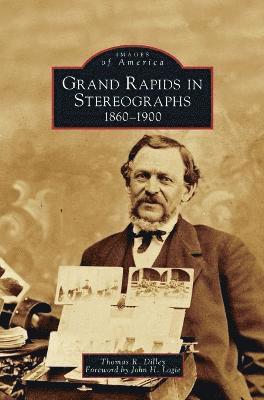 IMAGES
of America

GRAND RAPIDS IN STEREOGRAPHS
1860–1900

Thomas R. Dilley
Foreword by John H. Logie